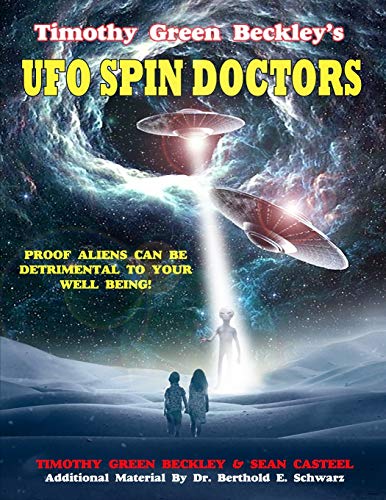 Timothy Green Beckley's
UFO SPIN DOCTORS

PROOF ALIENS CAN BE DETRIMENTAL TO YOUR WELL BEING!

TIMOTHY GREEN BECKLEY & SEAN CASTEEL
Additional Material By Dr. Berthold E. Schwarz